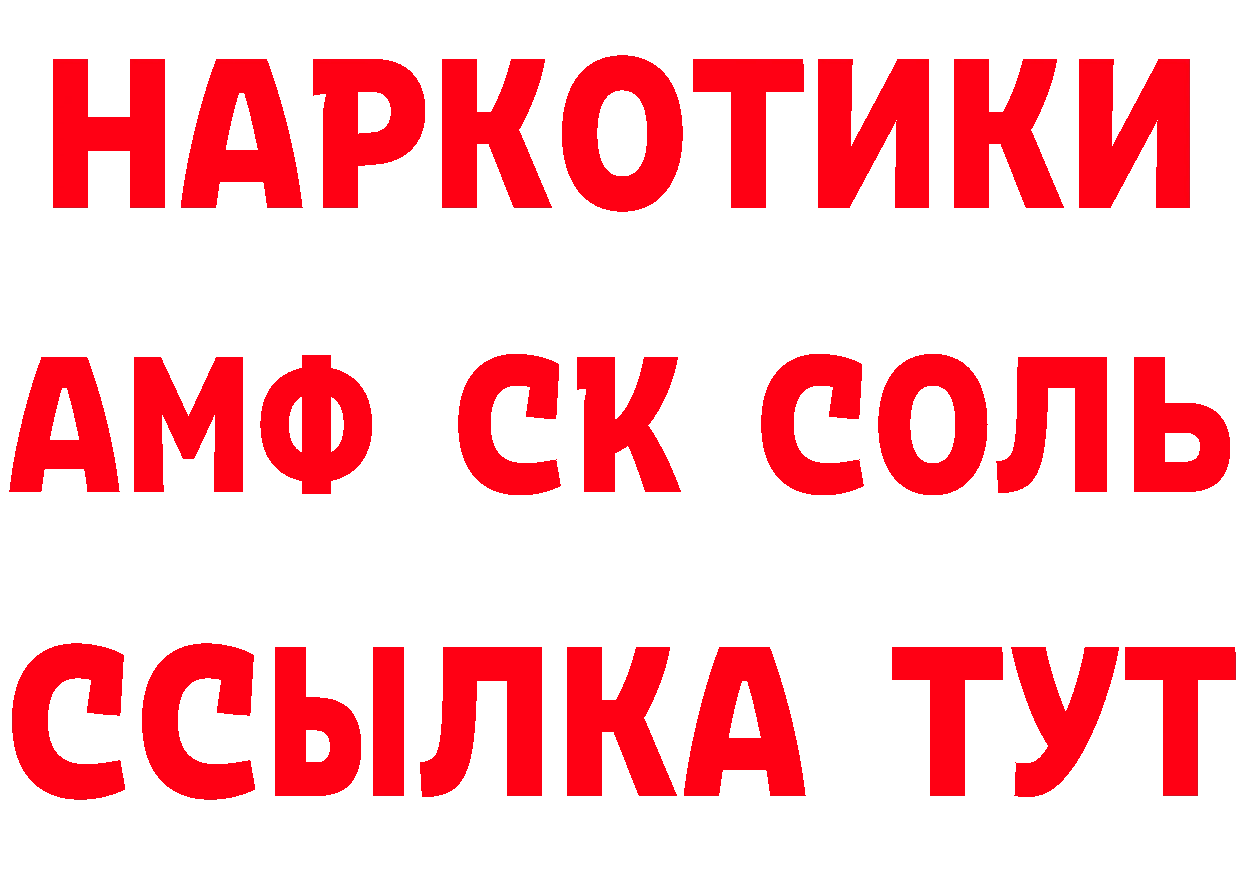 НАРКОТИКИ

АМФ СК СОЛЬ

ССЫЛКА ТУТ